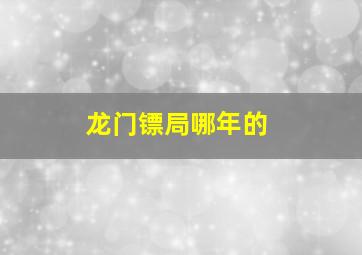 龙门镖局哪年的